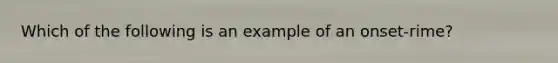 Which of the following is an example of an onset-rime?